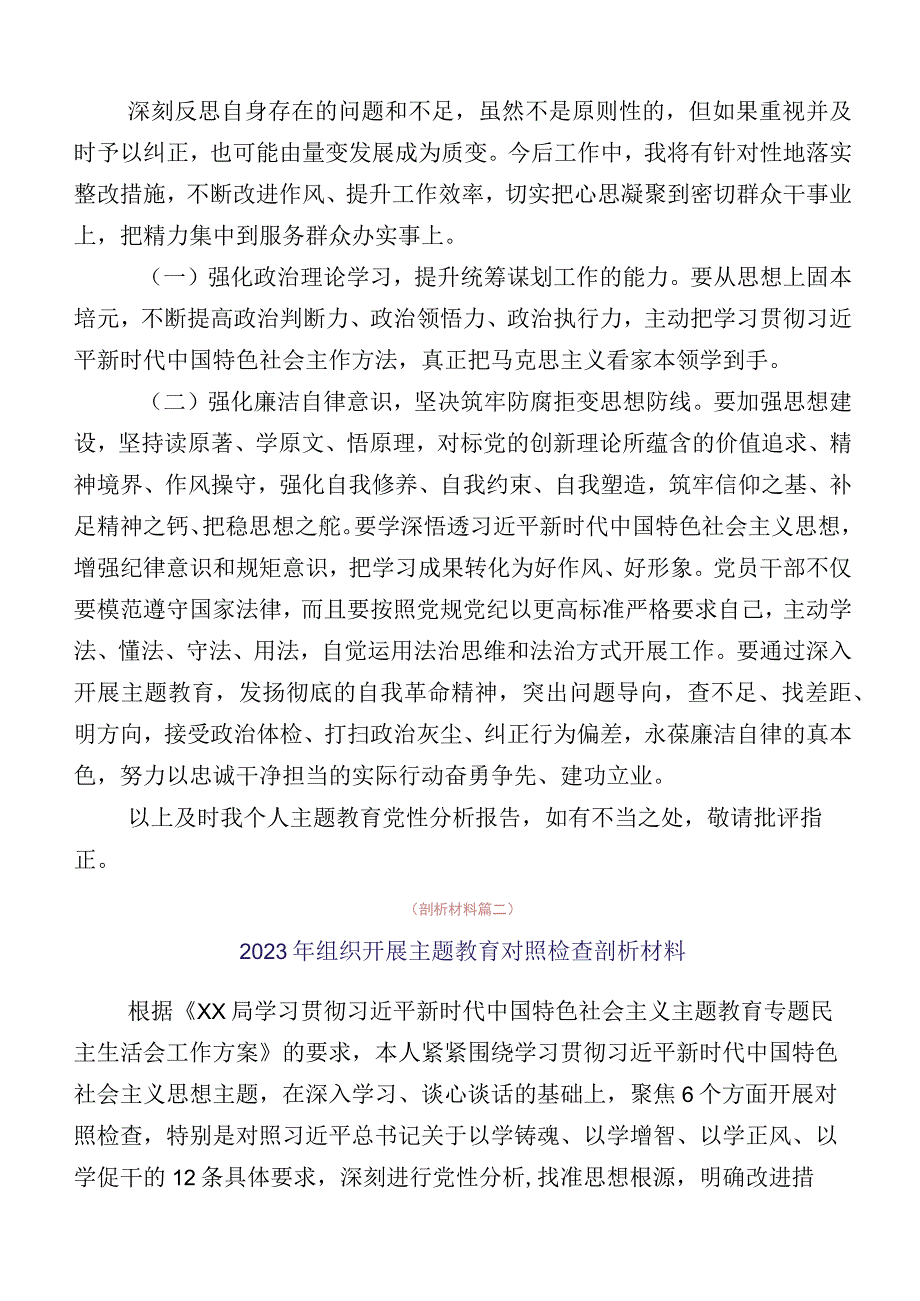 深刻反思自身存在的问题和不足，虽然不是原则性的，但如果重视并及时予以纠正，也可能由量变发展成为质变。今后工作中，我将有针对性地落实整改措施，不断改进作风、提升工作效率，切实把心思凝聚到密切群众干事业上，把精力集中到服务群众办实事上。

（一）强化政治理论学习，提升统筹谋划工作的能力。要从思想上固本培元，不断提高政治判断力、政治领悟力、政治执行力，主动把学习贯彻习近平新时代中国特色社会主作方法，真正把马克思主义看家本领学到手。

（二）强化廉洁自律意识，坚决筑牢防腐拒变思想防线。要加强思想建设，坚持读原著、学原文、悟原理，对标党的创新理论所蕴含的价值追求、精神境界、作风操守，强化自我修养、自我约束、自我塑造，筑牢信仰之基、补足精神之钙、把稳思想之舵。要学深悟透习近平新时代中国特色社会主义思想，增强纪律意识和规矩意识，把学习成果转化为好作风、好形象。党员干部不仅要模范遵守国家法律，而且要按照党规党纪以更高标准严格要求自己，主动学法、懂法、守法、用法，自觉运用法治思维和法治方式开展工作。要通过深入开展主题教育，发扬彻底的自我革命精神，突出问题导向，查不足、找差距、明方向，接受政治体检、打扫政治灰尘、纠正行为偏差，永葆廉洁自律的真本色，努力以忠诚干净担当的实际行动奋勇争先、建功立业。

以上及时我个人主题教育党性分析报告，如有不当之处，敬请批评指正。

（剖析材料篇二）

2023年组织开展主题教育对照检查剖析材料

根据《XX局学习贯彻习近平新时代中国特色社会主义主题教育专题民主生活会工作方案》的要求，本人紧紧围绕学习贯彻习近平新时代中国特色社会主义思想主题，在深入学习、谈心谈话的基础上，聚焦6个方面开展对照检查，特别是对照习近平总书记关于以学铸魂、以学增智、以学正风、以学促干的12条具体要求，深刻进行党性分析,找准思想根源，明确改进措